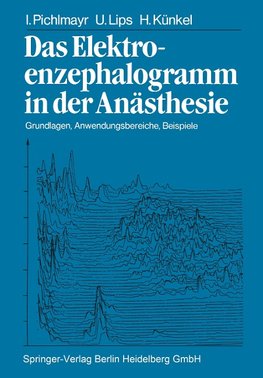 I. Pichlmayr U. Lips H. Künkel

Das Elektroenzephalogramm in der Anästhesie

Grundlagen, Anwendungsbereiche, Beispiele

Springer-Verlag Berlin Heidelberg GmbH